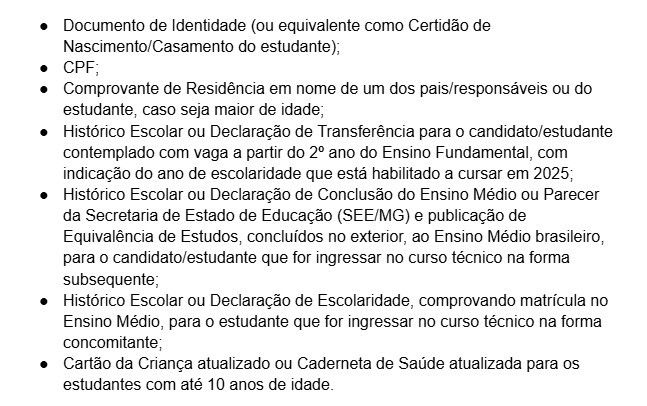 ● Documento de Identidade (ou equivalente como Certidão de Nascimento/Casamento do estudante);
● CPF;
● Comprovante de Residência em nome de um dos pais/responsáveis ou do estudante, caso seja maior de idade;
● Histórico Escolar ou Declaração de Transferência para o candidato/estudante contemplado com vaga a partir do 2º ano do Ensino Fundamental, com indicação do ano de escolaridade que está habilitado a cursar em 2025;
● Histórico Escolar ou Declaração de Conclusão do Ensino Médio ou Parecer da Secretaria de Estado de Educação (SEE/MG) e publicação de Equivalência de Estudos, concluídos no exterior, ao Ensino Médio brasileiro, para o candidato/estudante que for ingressar no curso técnico na forma subsequente;
● Histórico Escolar ou Declaração de Escolaridade, comprovando matrícula no Ensino Médio, para o estudante que for ingressar no curso técnico na forma concomitante;
● Cartão da Criança atualizado ou Caderneta de Saúde atualizada para os estudantes com até 10 anos de idade.